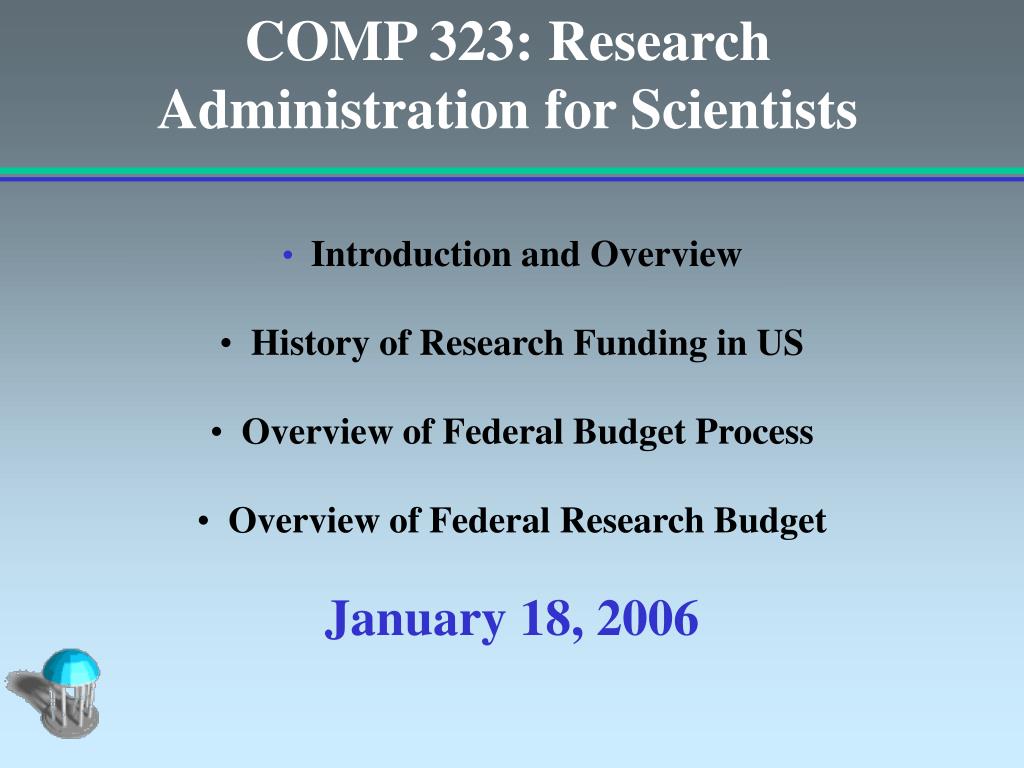 COMP 323: Research Administration for Scientists

• Introduction and Overview

• History of Research Funding in US

• Overview of Federal Budget Process

• Overview of Federal Research Budget

January 18, 2006